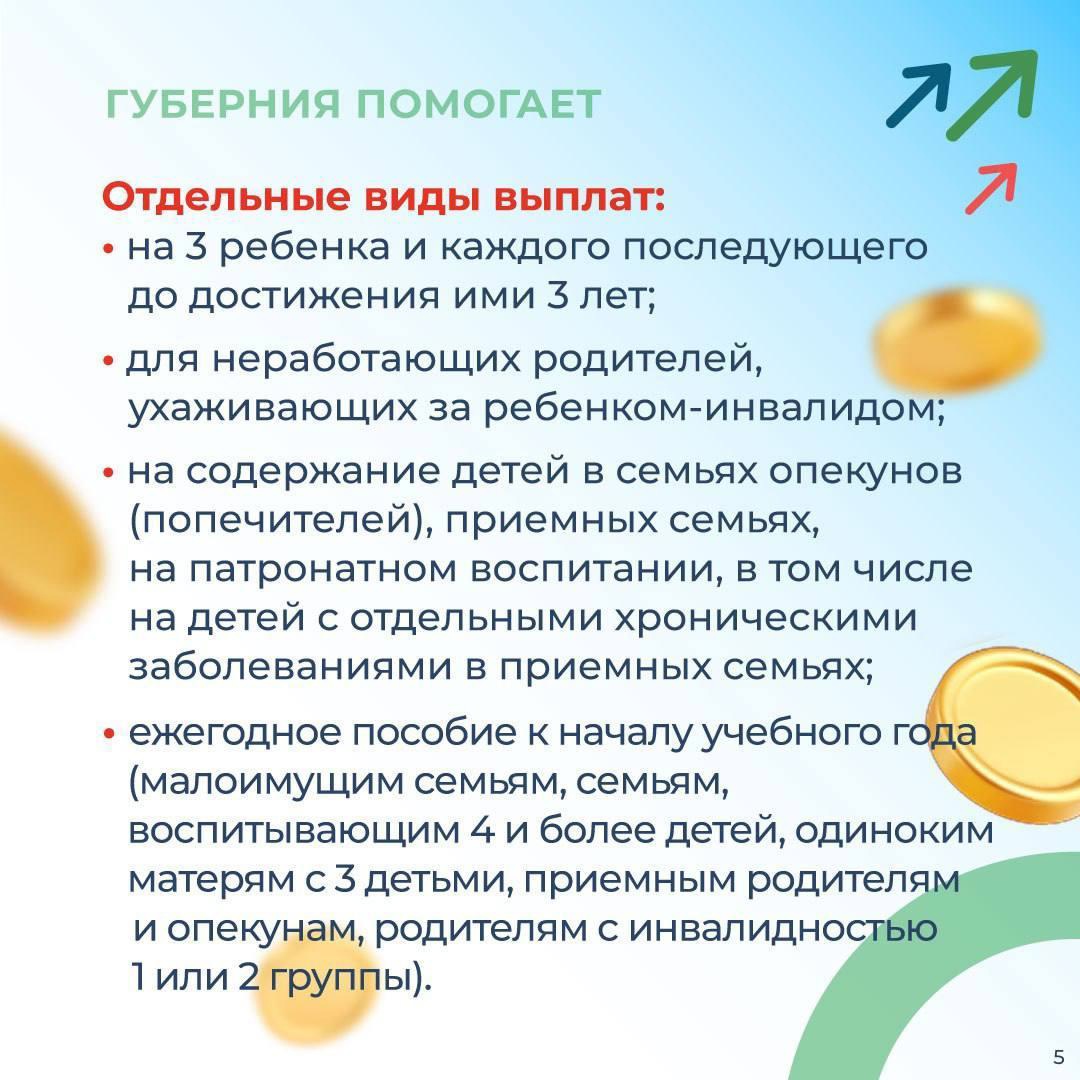 ГУБЕРНИЯ ПОМОГАЕТ

Отдельные виды выплат:

• на 3 ребенка и каждого последующего до достижения ими 3 лет;

• для неработающих родителей, ухаживающих за ребенком-инвалидом;

• на содержание детей в семьях опекунов (попечителей), приемных семьях, на патронатном воспитании, в том числе на детей с отдельными хроническими заболеваниями в приемных семьях;

• ежегодное пособие к началу учебного года (малоимущим семьям, семьям, воспитывающим 4 и более детей, одиноким матерям с 3 детьми, приемным родителям и опекунам, родителям с инвалидностью 1 или 2 группы).

5